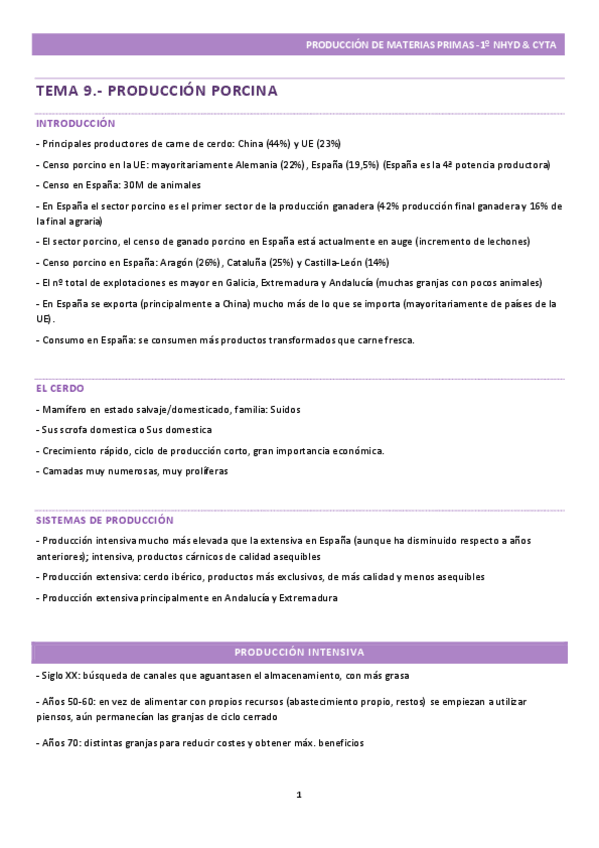 PRODUCCIÓN DE MATERIAS PRIMAS - 1º NHYD & CYTA

TEMA 9.- PRODUCCIÓN PORCINA

INTRODUCCIÓN

- Principales productores de carne de cerdo: China (44%) y UE (23%)

- Censo porcino en la UE: mayoritariamente Alemania (22%), España (19,5%) (España es la 4ª potencia productora)

- Censo en España: 30M de animales

- En España el sector porcino es el primer sector de la producción ganadera (42% producción final ganadera y 16% de la final agraria)

- El sector porcino, el censo de ganado porcino en España está actualmente en auge (incremento de lechones)

- Censo porcino en España: Aragón (26%), Cataluña (25%) y Castilla-León (14%)

- El nº total de explotaciones es mayor en Galicia, Extremadura y Andalucía (muchas granjas con pocos animales)

- En España se exporta (principalmente a China) mucho más de lo que se importa (mayoritariamente de países de la UE).

- Consumo en España: se consumen más productos transformados que carne fresca.

EL CERDO

- Mamífero en estado salvaje/domesticado, familia: Suidos

- Sus scrofa domestica o Sus domestica

- Crecimiento rápido, ciclo de producción corto, gran importancia económica.

- Camadas muy numerosas, muy prolíferas

SISTEMAS DE PRODUCCIÓN

- Producción intensiva mucho más elevada que la extensiva en España (aunque ha disminuido respecto a años anteriores); intensiva, productos cárnicos de calidad asequibles

- Producción extensiva: cerdo ibérico, productos más exclusivos, de más calidad y menos asequibles

- Producción extensiva principalmente en Andalucía y Extremadura

PRODUCCIÓN INTENSIVA

- Siglo XX: búsqueda de canales que aguantasen el almacenamiento, con más grasa

- Años 50-60: en vez de alimentar con propios recursos (abastecimiento propio, restos) se empiezan a utilizar piensos, aún permanecían las granjas de ciclo cerrado

- Años 70: distintas granjas para reducir costes y obtener máx. beneficios

1